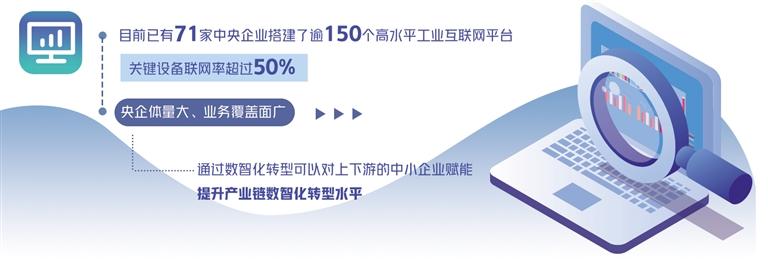 目前已有71家中央企业搭建了逾150个高水平工业互联网平台

关键设备联网率超过50%

央企体量大、业务覆盖面广

通过数智化转型可以对上下游的中小企业赋能

提升产业链数智化转型水平